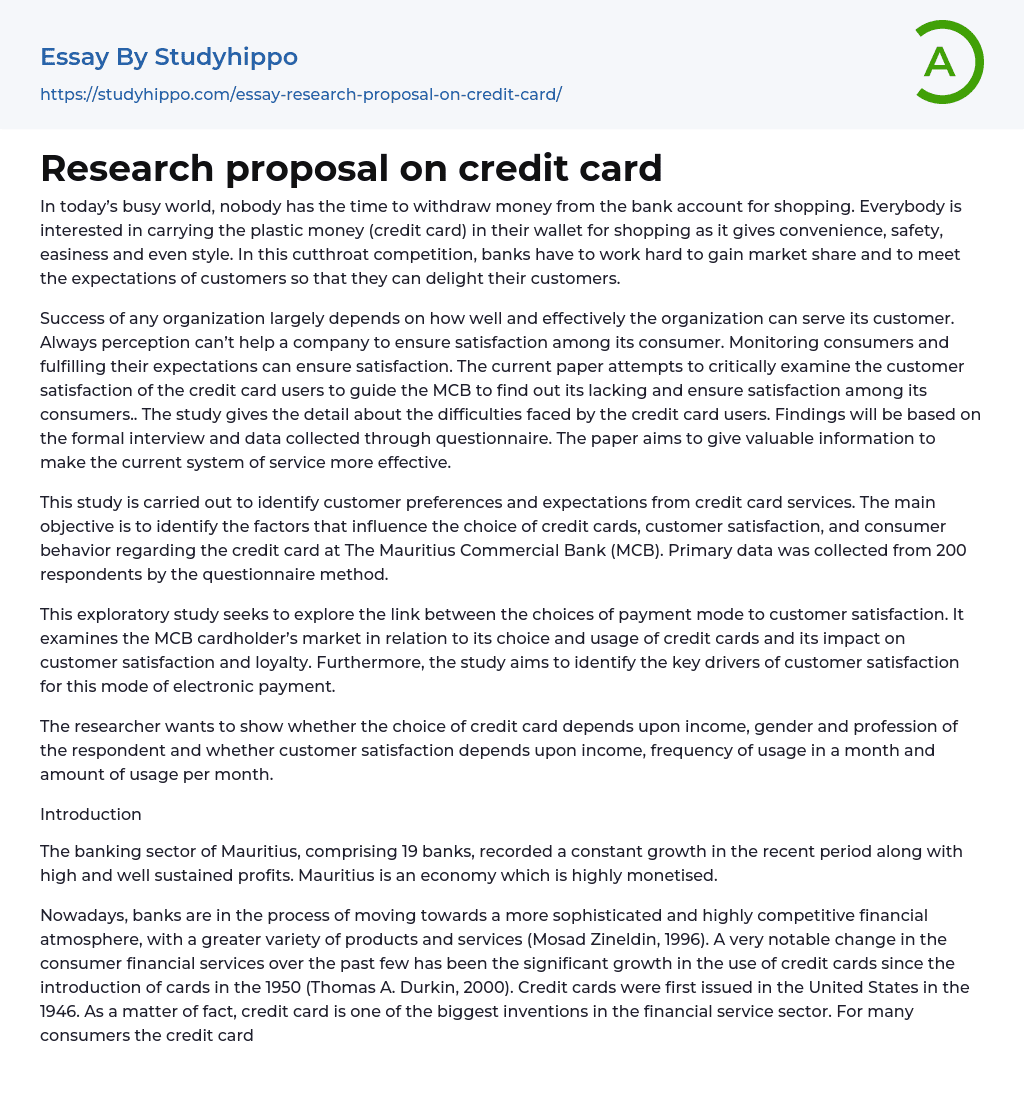 Essay By Studyhippo

https://studyhippo.com/essay-research-proposal-on-credit-card/

A

Research proposal on credit card

In today's busy world, nobody has the time to withdraw money from the bank account for shopping. Everybody is interested in carrying the plastic money (credit card) in their wallet for shopping as it gives convenience, safety, easiness and even style. In this cutthroat competition, banks have to work hard to gain market share and to meet the expectations of customers so that they can delight their customers.

Success of any organization largely depends on how well and effectively the organization can serve its customer. Always perception can't help a company to ensure satisfaction among its consumer. Monitoring consumers and fulfilling their expectations can ensure satisfaction. The current paper attempts to critically examine the customer satisfaction of the credit card users to guide the MCB to find out its lacking and ensure satisfaction among its consumers.. The study gives the detail about the difficulties faced by the credit card users. Findings will be based on the formal interview and data collected through questionnaire. The paper aims to give valuable information to make the current system of service more effective.

This study is carried out to identify customer preferences and expectations from credit card services. The main objective is to identify the factors that influence the choice of credit cards, customer satisfaction, and consumer behavior regarding the credit card at The Mauritius Commercial Bank (MCB). Primary data was collected from 200 respondents by the questionnaire method.

This exploratory study seeks to explore the link between the choices of payment mode to customer satisfaction. It examines the MCB cardholder's market in relation to its choice and usage of credit cards and its impact on customer satisfaction and loyalty. Furthermore, the study aims to identify the key drivers of customer satisfaction for this mode of electronic payment.

The researcher wants to show whether the choice of credit card depends upon income, gender and profession of the respondent and whether customer satisfaction depends upon income, frequency of usage in a month and amount of usage per month.

Introduction

The banking sector of Mauritius, comprising 19 banks, recorded a constant growth in the recent period along with high and well sustained profits. Mauritius is an economy which is highly monetised.

Nowadays, banks are in the process of moving towards a more sophisticated and highly competitive financial atmosphere, with a greater variety of products and services (Mosad Zineldin, 1996). A very notable change in the consumer financial services over the past few has been the significant growth in the use of credit cards since the introduction of cards in the 1950 (Thomas A. Durkin, 2000). Credit cards were first issued in the United States in the 1946. As a matter of fact, credit card is one of the biggest inventions in the financial service sector. For many consumers the credit card